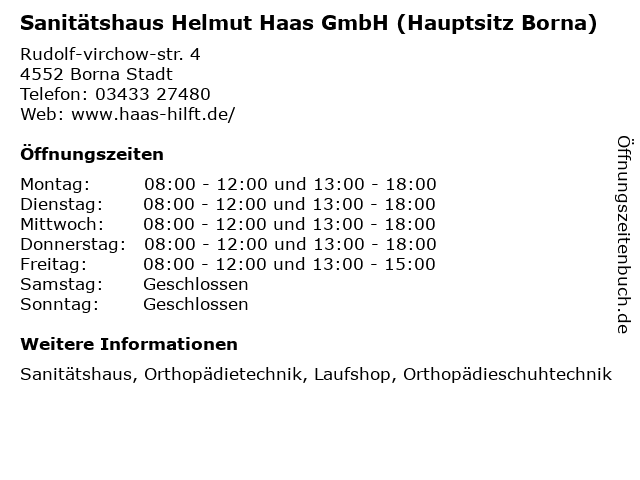 Sanitätshaus Helmut Haas GmbH (Hauptsitz Borna)

Rudolf-virchow-str. 4
4552 Borna Stadt
Telefon: 03433 27480
Web: www.haas-hilft.de/

Öffnungszeiten

Montag: 08:00 - 12:00 und 13:00 - 18:00
Dienstag: 08:00 - 12:00 und 13:00 - 18:00
Mittwoch: 08:00 - 12:00 und 13:00 - 18:00
Donnerstag: 08:00 - 12:00 und 13:00 - 18:00
Freitag: 08:00 - 12:00 und 13:00 - 15:00
Samstag: Geschlossen
Sonntag: Geschlossen

Weitere Informationen

Sanitätshaus, Orthopädietechnik, Laufshop, Orthopädieschuhtechnik

Öffnungszeitenbuch.de